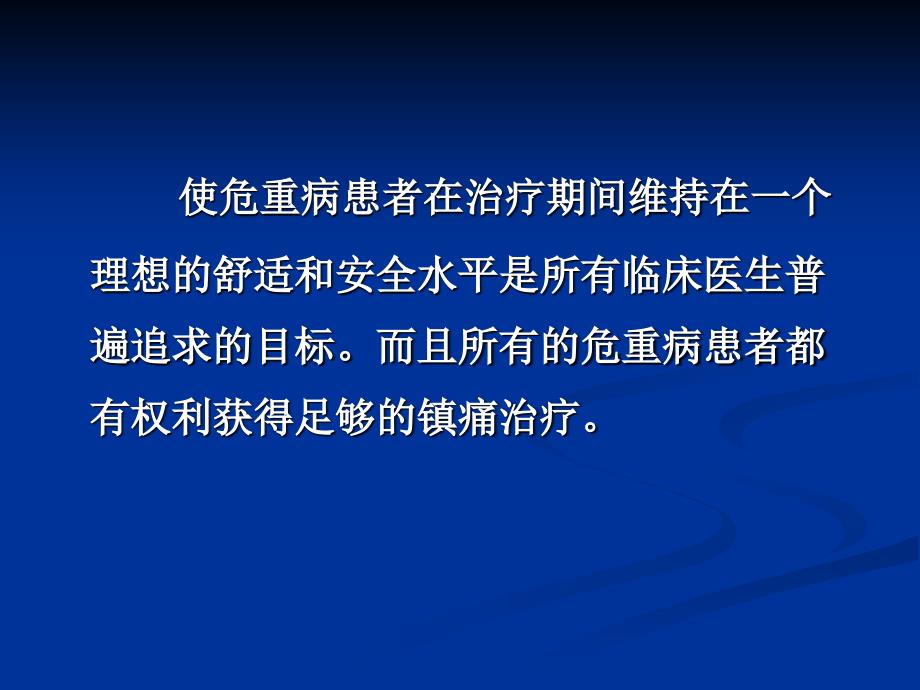 使危重病患者在治疗期间维持在一个理想的舒适和安全水平是所有临床医生普遍追求的目标。而且所有的危重病患者都有权利获得足够的镇痛治疗。